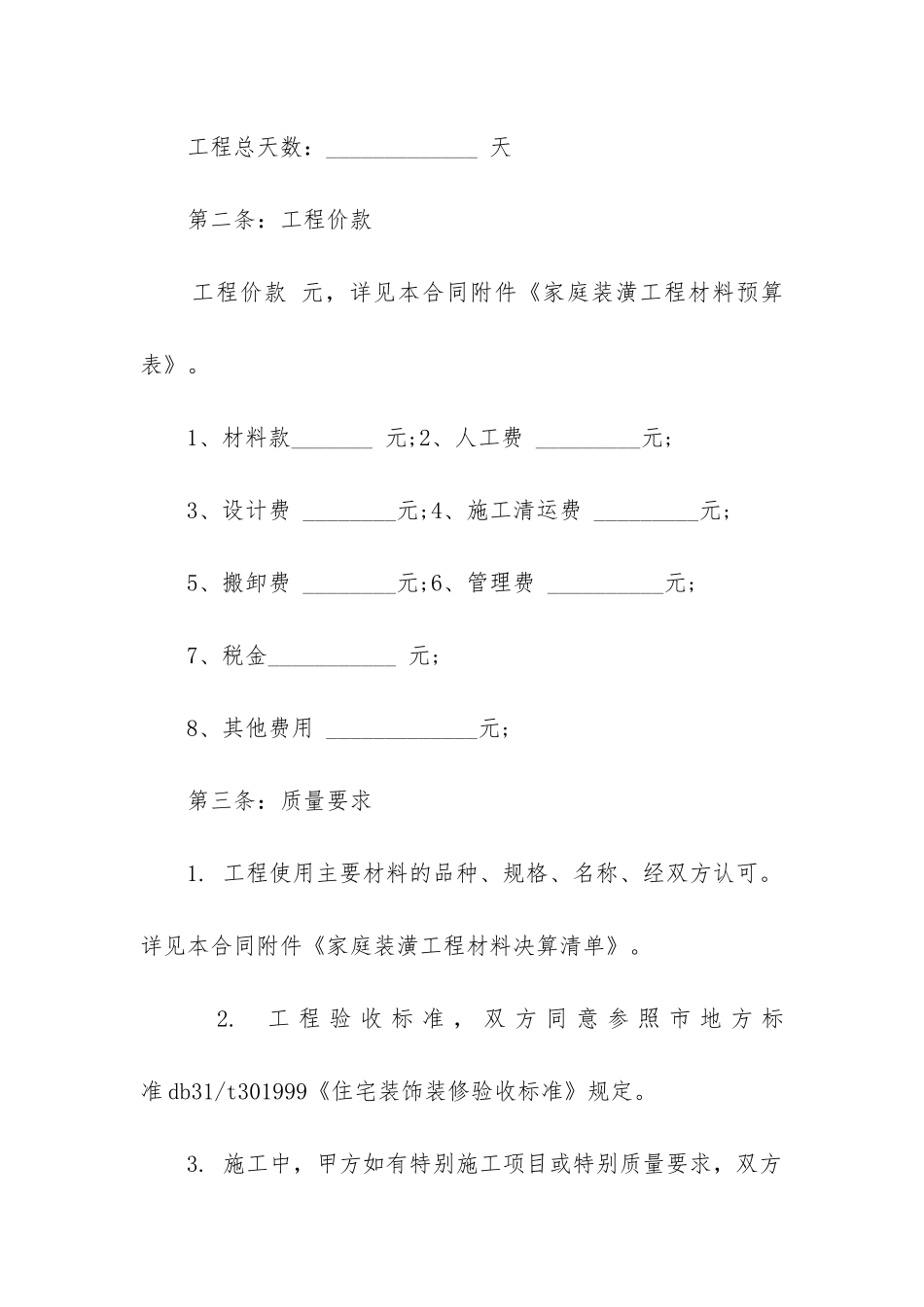 工程总天数：______________ 天

第二条：工程价款

工程价款 元，详见本合同附件《家庭装潢工程材料预算表》。

1、材料款________ 元;2、人工费 __________元;

3、设计费 _________元;4、施工清运费 __________元;

5、搬卸费 _________元;6、管理费 ___________元;

7、税金____________ 元;

8、其他费用 ______________元;

第三条：质量要求

1. 工程使用主要材料的品种、规格、名称、经双方认可。详见本合同附件《家庭装潢工程材料决算清单》。

2. 工程验收标准，双方同意参照市地方标准db31/t301999《住宅装饰装修验收标准》规定。

3. 施工中，甲方如有特别施工项目或特别质量要求，双方